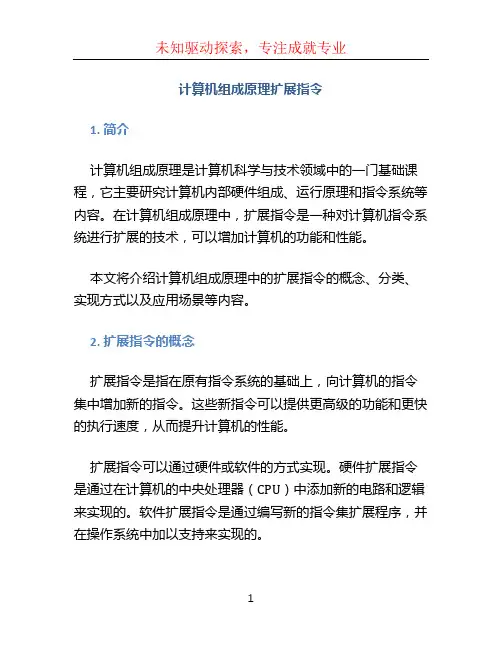 未知驱动探索，专注成就专业

计算机组成原理扩展指令

1. 简介

计算机组成原理是计算机科学与技术领域中的一门基础课程，它主要研究计算机内部硬件组成、运行原理和指令系统等内容。在计算机组成原理中，扩展指令是一种对计算机指令系统进行扩展的技术，可以增加计算机的功能和性能。

本文将介绍计算机组成原理中的扩展指令的概念、分类、实现方式以及应用场景等内容。

2. 扩展指令的概念

扩展指令是指在原有指令系统的基础上，向计算机的指令集中增加新的指令。这些新指令可以提供更高级的功能和更快的执行速度，从而提升计算机的性能。

扩展指令可以通过硬件或软件的方式实现。硬件扩展指令是通过在计算机的中央处理器（CPU）中添加新的电路和逻辑来实现的。软件扩展指令是通过编写新的指令集扩展程序，并在操作系统中加以支持来实现的。

1